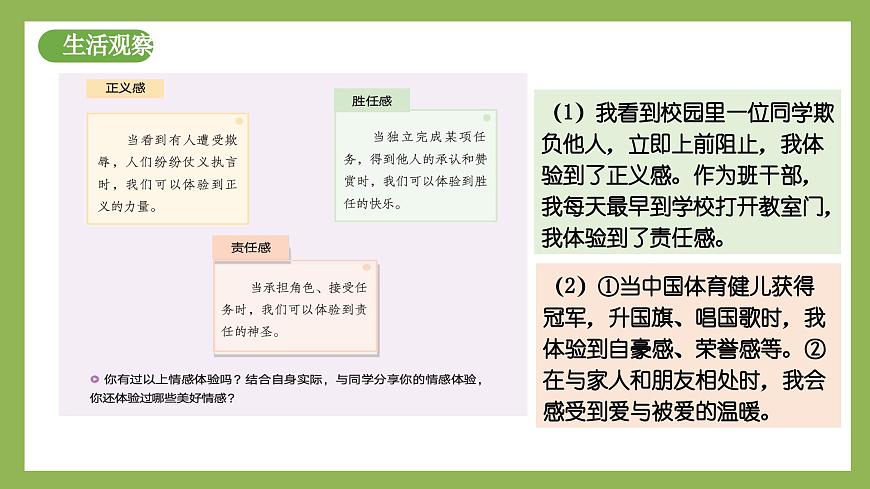 生活观察

正义感

当看到有人遭受欺辱，人们纷纷仗义执言时，我们可以体验到正义的力量。

胜任感

当独立完成某项任务，得到他人的承认和赞赏时，我们可以体验到胜任的快乐。

责任感

当承担角色、接受任务时，我们可以体验到责任的神圣。

你有过以上情感体验吗？结合自身实际，与同学分享你的情感体验，你还体验过哪些美好情感？

（1）我看到校园里一位同学欺负他人，立即上前阻止，我体验到了正义感。作为班干部，我每天最早到学校打开教室门，我体验到了责任感。

（2）①当中国体育健儿获得冠军，升国旗、唱国歌时，我体验到自豪感、荣誉感等。②在与家人和朋友相处时，我会感受到爱与被爱的温暖。